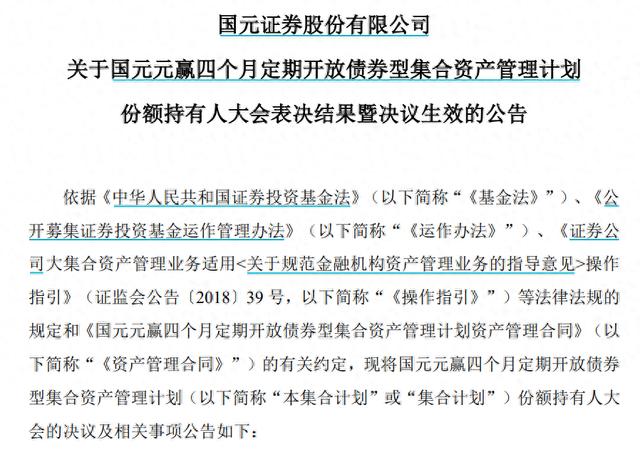 国元证券股份有限公司

关于国元元赢四个月定期开放债券型集合资产管理计划

份额持有人大会表决结果暨决议生效的公告

依据《中华人民共和国证券投资基金法》（以下简称“《基金法》”）、《公开募集证券投资基金运作管理办法》（以下简称“《运作办法》”）、《证券公司大集合资产管理业务适用<关于规范金融机构资产管理业务的指导意见>操作指引》（证监会公告〔2018〕39 号，以下简称“《操作指引》”）等法律法规的规定和《国元元赢四个月定期开放债券型集合资产管理计划资产管理合同》（以下简称“《资产管理合同》”）的有关约定，现将国元元赢四个月定期开放债券型集合资产管理计划（以下简称“本集合计划”或“集合计划”）份额持有人大会的决议及相关事项公告如下：